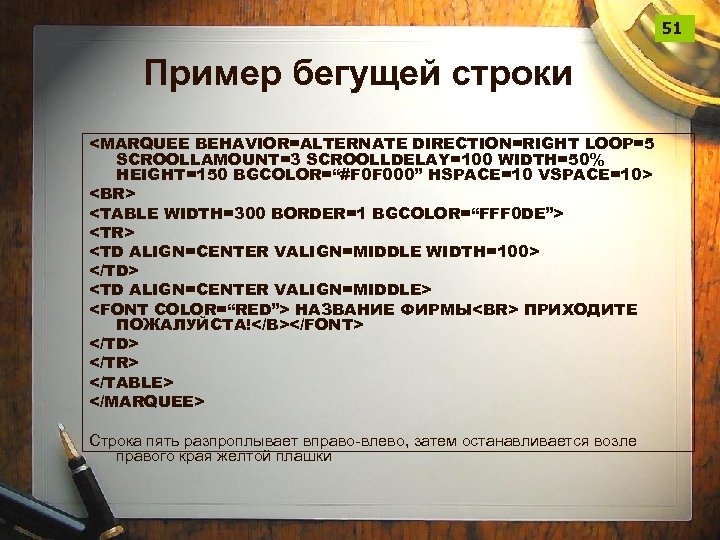 51

Пример бегущей строки

<MARQUEE BEHAVIOR=ALTERNATE DIRECTION=RIGHT LOOP=5 SCROOLLAMOUNT=3 SCROOLLDELAY=100 WIDTH=50% HEIGHT=150 BGCOLOR="#F0F000" HSPACE=10 VSPACE=10>
<BR>
<TABLE WIDTH=300 BORDER=1 BGCOLOR="FFF0DE">
<TR>
<TD ALIGN=CENTER VALIGN=MIDDLE WIDTH=100>
</TD>
<TD ALIGN=CENTER VALIGN=MIDDLE>
<FONT COLOR="RED"> НАЗВАНИЕ ФИРМЫ<BR> ПРИХОДИТЕ ПОЖАЛУЙСТА!</B></FONT>
</TD>
</TR>
</TABLE>
</MARQUEE>

Строка пять разпроплывает вправо-влево, затем останавливается возле правого края желтой плашки